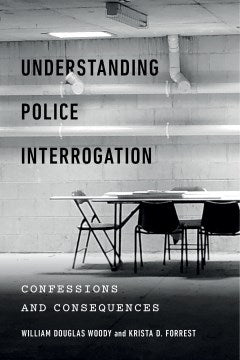 UNDERSTANDING POLICE INTERROGATION

CONFESSIONS AND CONSEQUENCES

WILLIAM DOUGLAS WOODY and KRISTA D. FORREST